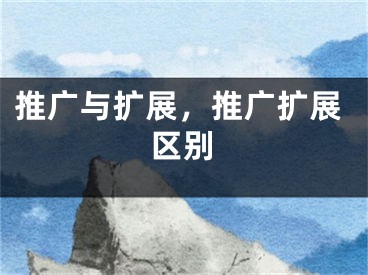 推广与扩展，推广扩展区别